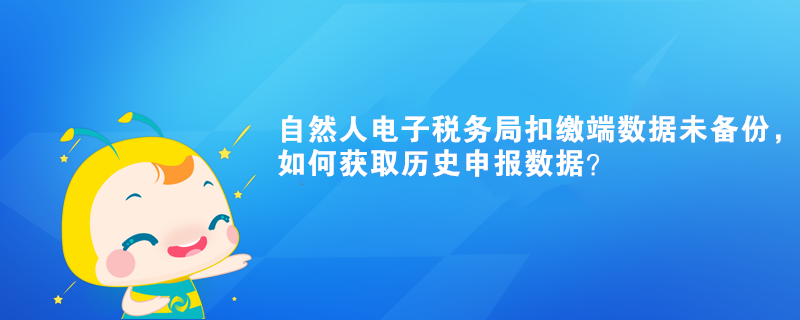 自然人电子税务局扣缴端数据未备份，如何获取历史申报数据?